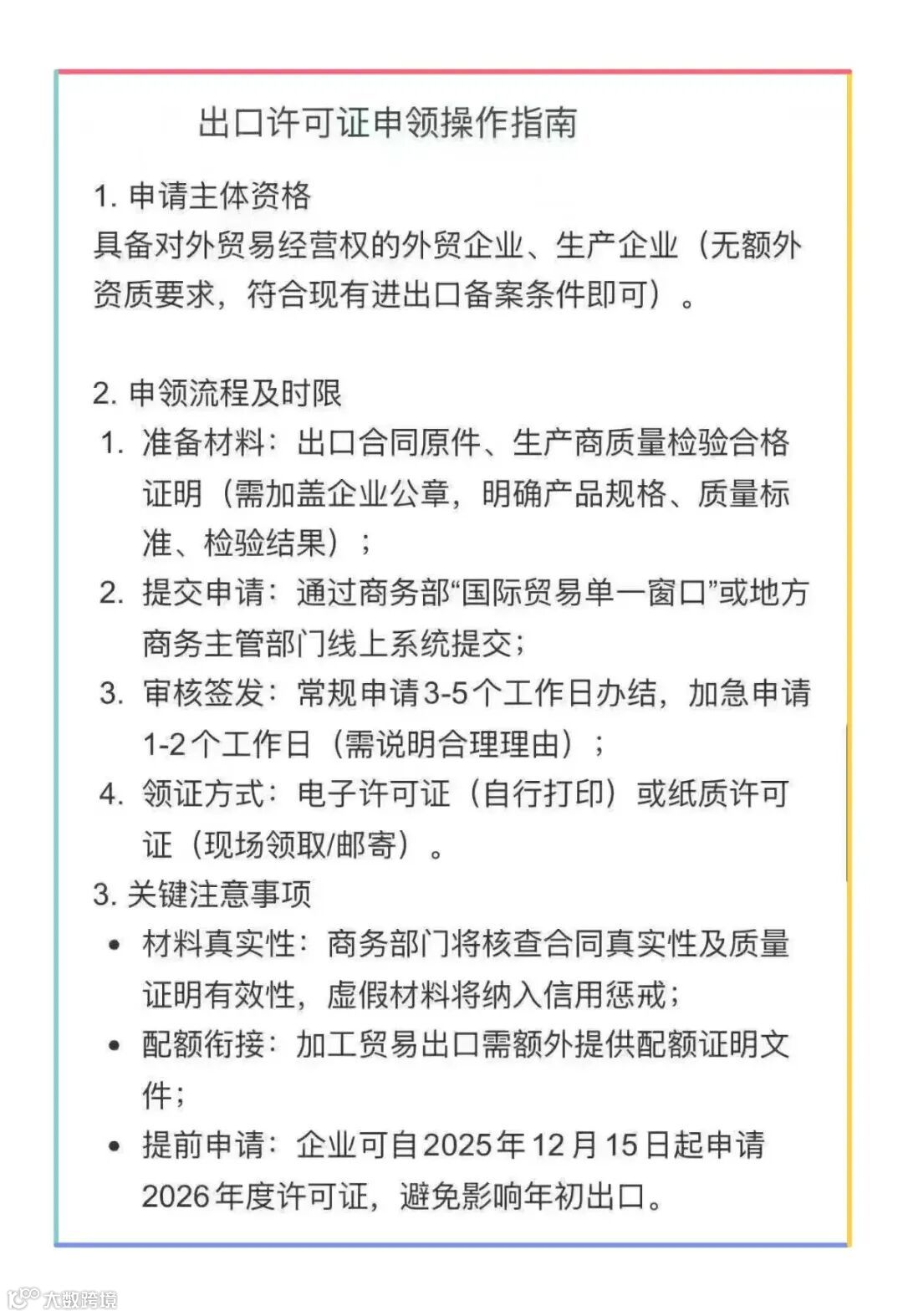 出口许可证申领操作指南

1. 申请主体资格
具备对外贸易经营权的外贸企业、生产企业（无额外资质要求，符合现有进出口备案条件即可）。

2. 申领流程及时限
1. 准备材料：出口合同原件、生产商质量检验合格证明（需加盖企业公章，明确产品规格、质量标准、检验结果）；
2. 提交申请：通过商务部“国际贸易单一窗口”或地方商务主管部门线上系统提交；
3. 审核签发：常规申请3-5个工作日办结，加急申请1-2个工作日（需说明合理理由）；
4. 领证方式：电子许可证（自行打印）或纸质许可证（现场领取/邮寄）。

3. 关键注意事项
• 材料真实性：商务部门将核查合同真实性及质量证明有效性，虚假材料将纳入信用惩戒；
• 配额衔接：加工贸易出口需额外提供配额证明文件；
• 提前申请：企业可自2025年12月15日起申请2026年度许可证，避免影响年初出口。

大数跨境